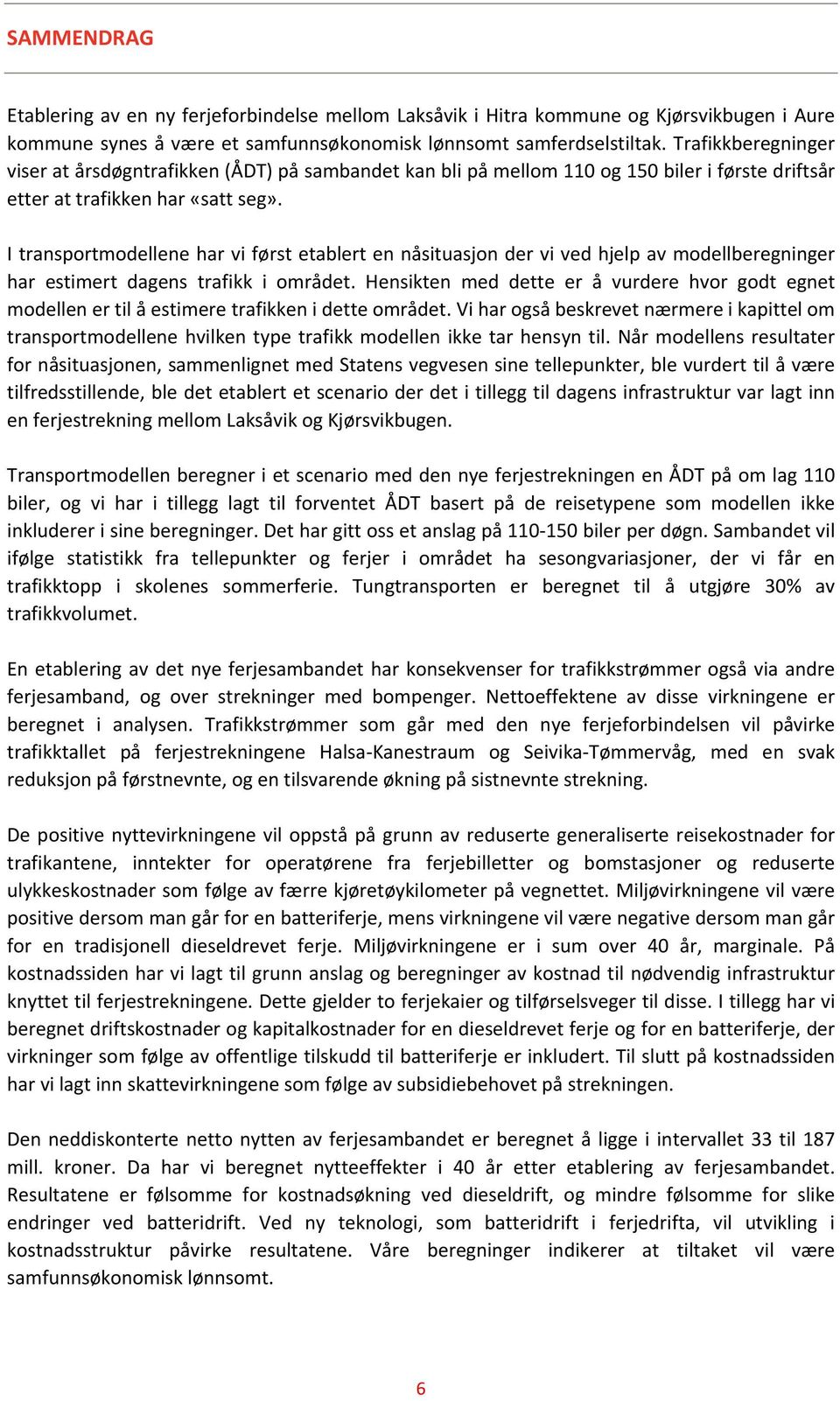 SAMMENDRAG

Etablering av en ny ferjeforbindelse mellom Laksåvik i Hitra kommune og Kjørsvikbugen i Aure kommune synes å være et samfunnsøkonomisk lønnsomt samferdselstiltak. Trafikkberegninger viser at årsdøgntrafikken (ÅDT) på sambandet kan bli på mellom 110 og 150 biler i første driftsår etter at trafikken har «satt seg».

I transportmodellene har vi først etablert en nåsituasjon der vi ved hjelp av modellberegninger har estimert dagens trafikk i området. Hensikten med dette er å vurdere hvor godt egnet modellen er til å estimere trafikken i dette området. Vi har også beskrevet nærmere i kapittel om transportmodellene hvilken type trafikk modellen ikke tar hensyn til. Når modellens resultater for nåsituasjonen, sammenlignet med Statens vegvesen sine tellepunkter, ble vurdert til å være tilfredsstillende, ble det etablert et scenario der det i tillegg til dagens infrastruktur var lagt inn en ferjestrekning mellom Laksåvik og Kjørsvikbugen.

Transportmodellen beregner i et scenario med den nye ferjestrekningen en ÅDT på om lag 110 biler, og vi har i tillegg lagt til forventet ÅDT basert på de reisetypene som modellen ikke inkluderer i sine beregninger. Det har gitt oss et anslag på 110-150 biler per døgn. Sambandet vil ifølge statistikk fra tellepunkter og ferjer i området ha sesongvariasjoner, der vi får en trafikktopp i skolenes sommerferie. Tungtransporten er beregnet til å utgjøre 30% av trafikkvolumet.

En etablering av det nye ferjesambandet har konsekvenser for trafikkstrømmer også via andre ferjesamband, og over strekninger med bompenger. Nettoeffektene av disse virkningene er beregnet i analysen. Trafikkstrømmer som går med den nye ferjeforbindelsen vil påvirke trafikktallet på ferjestrekningene Halsa-Kanestraum og Seivika-Tømmervåg, med en svak reduksjon på førstnevnte, og en tilsvarende økning på sistnevnte strekning.

De positive nyttevirkningene vil oppstå på grunn av reduserte generaliserte reisekostnader for trafikantene, inntekter for operatørene fra ferjebilletter og bomstasjoner og reduserte ulykkeskostnader som følge av færre kjøretøykilometer på vegnettet. Miljøvirkningene vil være positive dersom man går for en batteriferje, mens virkningene vil være negative dersom man går for en tradisjonell dieseldrevet ferje. Miljøvirkningene er i sum over 40 år, marginale. På kostnadssiden har vi lagt til grunn anslag og beregninger av kostnad til nødvendig infrastruktur knyttet til ferjestrekningene. Dette gjelder to ferjekaier og tilførselsveger til disse. I tillegg har vi beregnet driftskostnader og kapitalkostnader for en dieseldrevet ferje og for en batteriferje, der virkninger som følge av offentlige tilskudd til batteriferje er inkludert. Til slutt på kostnadssiden har vi lagt inn skattevirkningene som følge av subsidiebehovet på strekningen.

Den neddiskonterte netto nytten av ferjesambandet er beregnet å ligge i intervallet 33 til 187 mill. kroner. Da har vi beregnet nytteeffekter i 40 år etter etablering av ferjesambandet. Resultatene er følsomme for kostnadsøkning ved dieseldrift, og mindre følsomme for slike endringer ved batteridrift. Ved ny teknologi, som batteridrift i ferjedrifta, vil utvikling i kostnadsstruktur påvirke resultatene. Våre beregninger indikerer at tiltaket vil være samfunnsøkonomisk lønnsomt.

6